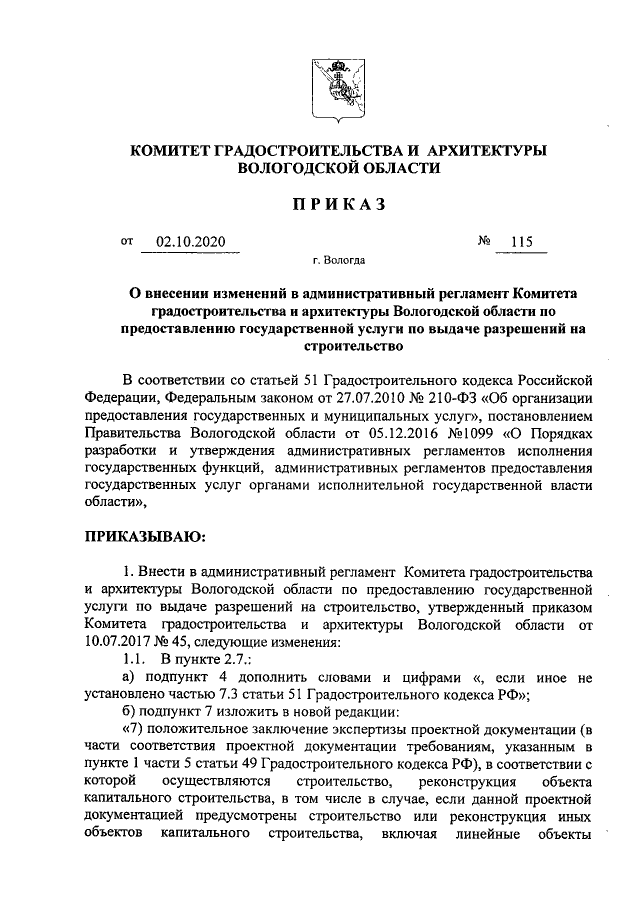 КОМИТЕТ ГРАДОСТРОИТЕЛЬСТВА И АРХИТЕКТУРЫ ВОЛОГОДСКОЙ ОБЛАСТИ

ПРИКАЗ

от 02.10.2020 № 115

г. Вологда

О внесении изменений в административный регламент Комитета градостроительства и архитектуры Вологодской области по предоставлению государственной услуги по выдаче разрешений на строительство

В соответствии со статьей 51 Градостроительного кодекса Российской Федерации, Федеральным законом от 27.07.2010 № 210-ФЗ «Об организации предоставления государственных и муниципальных услуг», постановлением Правительства Вологодской области от 05.12.2016 №1099 «О Порядках разработки и утверждения административных регламентов исполнения государственных функций, административных регламентов предоставления государственных услуг органами исполнительной государственной власти области»,

ПРИКАЗЫВАЮ:

1. Внести в административный регламент Комитета градостроительства и архитектуры Вологодской области по предоставлению государственной услуги по выдаче разрешений на строительство, утвержденный приказом Комитета градостроительства и архитектуры Вологодской области от 10.07.2017 № 45, следующие изменения:

1.1. В пункте 2.7.:

а) подпункт 4 дополнить словами и цифрами «, если иное не установлено частью 7.3 статьи 51 Градостроительного кодекса РФ»;

б) подпункт 7 изложить в новой редакции:

«7) положительное заключение экспертизы проектной документации (в части соответствия проектной документации требованиям, указанным в пункте 1 части 5 статьи 49 Градостроительного кодекса РФ), в соответствии с которой осуществляются строительство, реконструкция объекта капитального строительства, в том числе в случае, если данной проектной документацией предусмотрены строительство или реконструкция иных объектов капитального строительства, включая линейные объекты